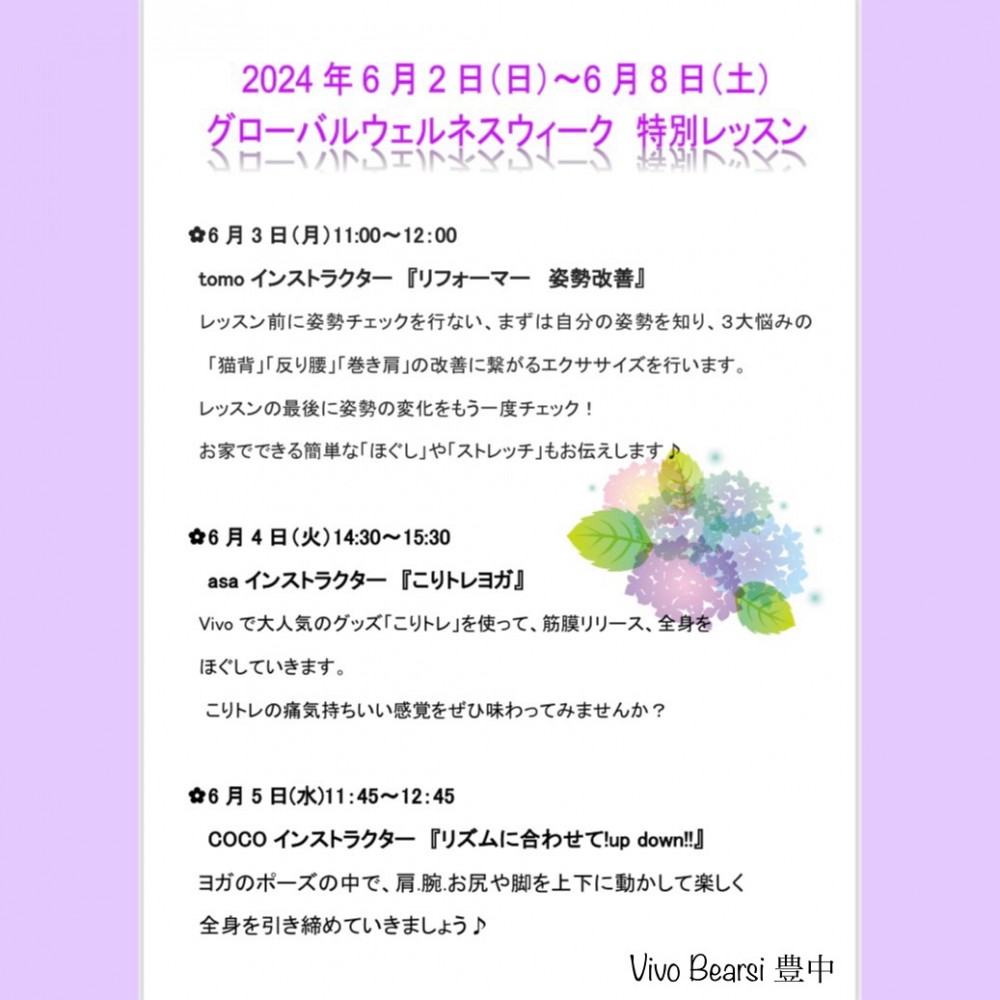 2024年6月2日(日)~6月8日(土)
グローバルウェルネスウィーク 特別レッスン

✿6月3日(月)11:00~12:00
tomoインストラクター 『リフォーマー 姿勢改善』
レッスン前に姿勢チェックを行ない、まずは自分の姿勢を知り、3大悩みの「猫背」「反り腰」「巻き肩」の改善に繋がるエクササイズを行います。
レッスンの最後に姿勢の変化をもう一度チェック!
お家でできる簡単な「ほぐし」や「ストレッチ」もお伝えします♪

✿6月4日(火)14:30~15:30
asaインストラクター 『こりトレヨガ』
Vivoで大人気のグッズ「こりトレ」を使って、筋膜リリース、全身をほぐしていきます。
こりトレの痛気持ちいい感覚をぜひ味わってみませんか?

✿6月5日(水)11:45~12:45
COCOインストラクター 『リズムに合わせて!up down!!』
ヨガのポーズの中で、肩.腕.お尻や脚を上下に動かして楽しく全身を引き締めていきましょう♪

Vivo Bearsi 豊中